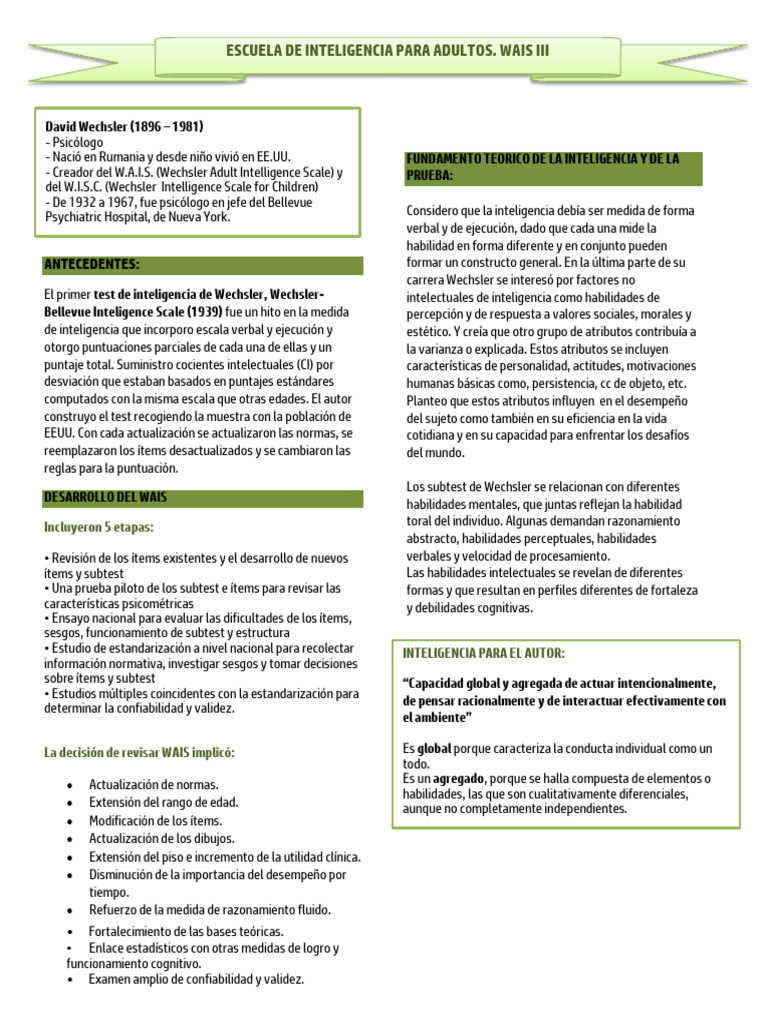 ESCUELA DE INTELIGENCIA PARA ADULTOS. WAIS III

David Wechsler (1896 – 1981)
- Psicólogo
- Nació en Rumania y desde niño vivió en EE.UU.
- Creador del W.A.I.S. (Wechsler Adult Intelligence Scale) y del W.I.S.C. (Wechsler Intelligence Scale for Children)
- De 1932 a 1967, fue psicólogo en jefe del Bellevue Psychiatric Hospital, de Nueva York.

ANTECEDENTES:

El primer test de inteligencia de Wechsler, Wechsler-Bellevue Inteligence Scale (1939) fue un hito en la medida de inteligencia que incorporo escala verbal y ejecución y otorgo puntuaciones parciales de cada una de ellas y un puntaje total. Suministro cocientes intelectuales (CI) por desviación que estaban basados en puntajes estándares computados con la misma escala que otras edades. El autor construyo el test recogiendo la muestra con la población de EEUU. Con cada actualización se actualizaron las normas, se reemplazaron los ítems desactualizados y se cambiaron las reglas para la puntuación.

DESARROLLO DEL WAIS

Incluyeron 5 etapas:

• Revisión de los ítems existentes y el desarrollo de nuevos ítems y subtest
• Una prueba piloto de los subtest e ítems para revisar las características psicométricas
• Ensayo nacional para evaluar las dificultades de los ítems, sesgos, funcionamiento de subtest y estructura
• Estudio de estandarización a nivel nacional para recolectar información normativa, investigar sesgos y tomar decisiones sobre ítems y subtest
• Estudios múltiples coincidentes con la estandarización para determinar la confiabilidad y validez.

La decisión de revisar WAIS implicó:

• Actualización de normas.
• Extensión del rango de edad.
• Modificación de los ítems.
• Actualización de los dibujos.
• Extensión del piso e incremento de la utilidad clínica.
• Disminución de la importancia del desempeño por tiempo.
• Refuerzo de la medida de razonamiento fluido.
• Fortalecimiento de las bases teóricas.
• Enlace estadísticos con otras medidas de logro y funcionamiento cognitivo.
• Examen amplio de confiabilidad y validez.

FUNDAMENTO TEORICO DE LA INTELIGENCIA Y DE LA PRUEBA:

Considero que la inteligencia debía ser medida de forma verbal y de ejecución, dado que cada una mide la habilidad en forma diferente y en conjunto pueden formar un constructo general. En la última parte de su carrera Wechsler se interesó por factores no intelectuales de inteligencia como habilidades de percepción y de respuesta a valores sociales, morales y estético. Y creía que otro grupo de atributos contribuía a la varianza o explicada. Estos atributos se incluyen características de personalidad, actitudes, motivaciones humanas básicas como, persistencia, cc de objeto, etc. Planteo que estos atributos influyen en el desempeño del sujeto como también en su eficiencia en la vida cotidiana y en su capacidad para enfrentar los desafíos del mundo.

Los subtest de Wechsler se relacionan con diferentes habilidades mentales, que juntas reflejan la habilidad toral del individuo. Algunas demandan razonamiento abstracto, habilidades perceptuales, habilidades verbales y velocidad de procesamiento.
Las habilidades intelectuales se revelan de diferentes formas y que resultan en perfiles diferentes de fortaleza y debilidades cognitivas.

INTELIGENCIA PARA EL AUTOR:

"Capacidad global y agregada de actuar intencionalmente, de pensar racionalmente y de interactuar efectivamente con el ambiente"

Es global porque caracteriza la conducta individual como un todo.
Es un agregado, porque se halla compuesta de elementos o habilidades, las que son cualitativamente diferenciales, aunque no completamente independientes.